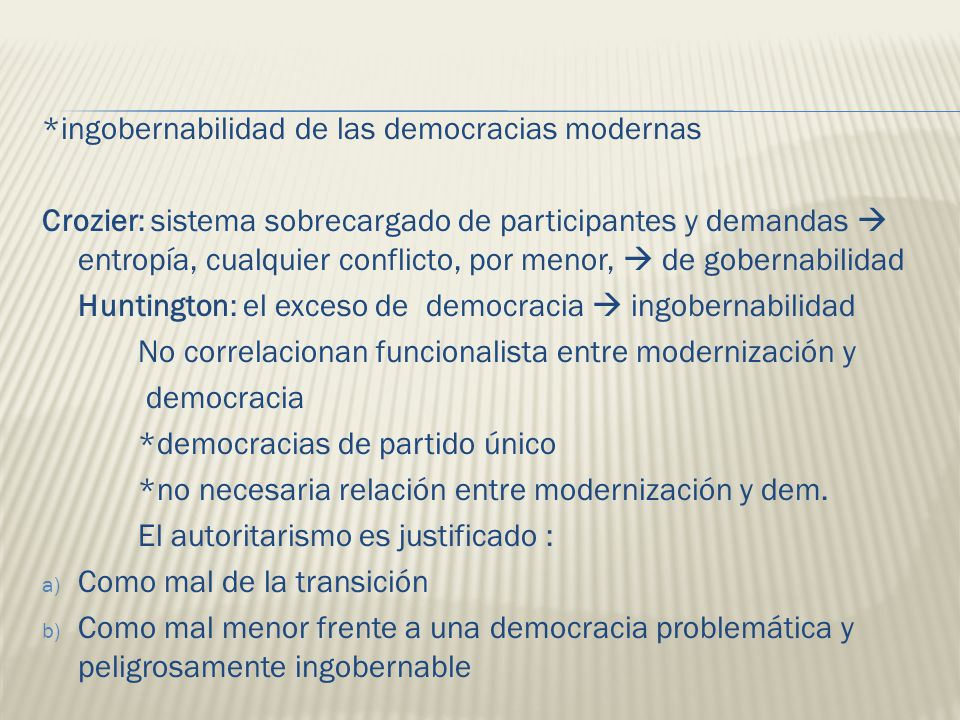 *ingobernabilidad de las democracias modernas

Crozier: sistema sobrecargado de participantes y demandas → entropía, cualquier conflicto, por menor, → de gobernabilidad

Huntington: el exceso de democracia → ingobernabilidad

No correlacionan funcionalista entre modernización y democracia

*democracias de partido único

*no necesaria relación entre modernización y dem.

El autoritarismo es justificado :

a) Como mal de la transición

b) Como mal menor frente a una democracia problemática y peligrosamente ingobernable